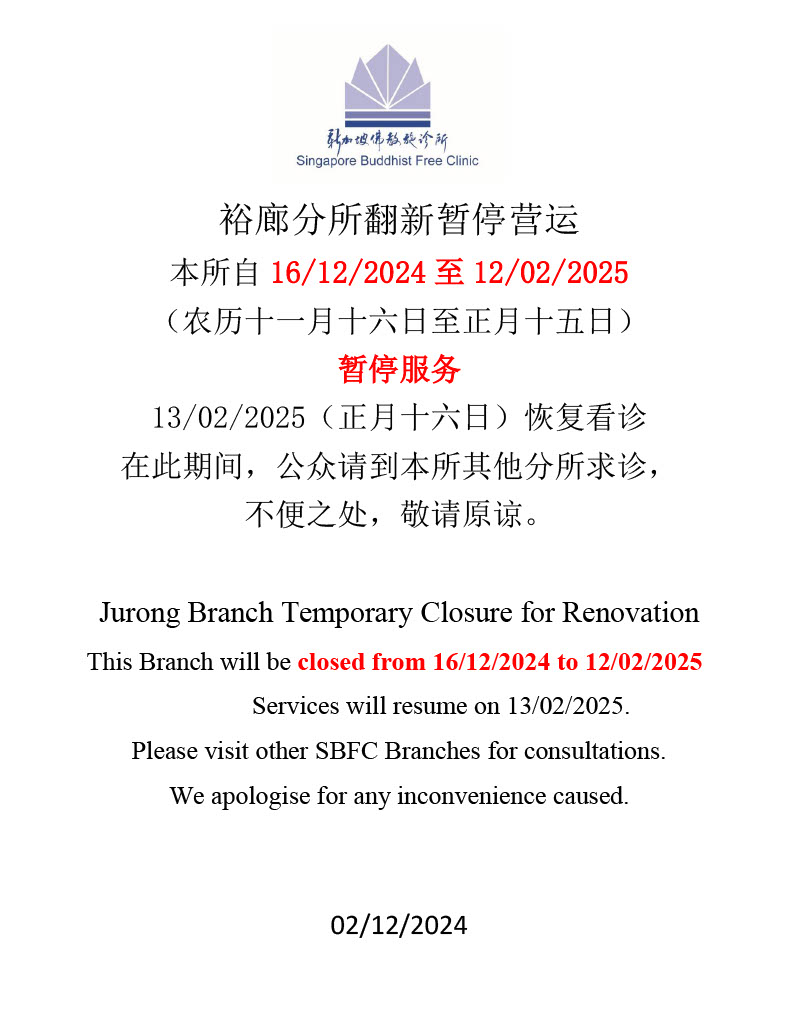 新加坡佛教施诊所
Singapore Buddhist Free Clinic

裕廊分所翻新暂停营运

本所自 16/12/2024 至 12/02/2025

（农历十一月十六日至正月十五日）

暂停服务

13/02/2025（正月十六日）恢复看诊

在此期间，公众请到本所其他分所求诊，

不便之处，敬请原谅。

Jurong Branch Temporary Closure for Renovation

This Branch will be closed from 16/12/2024 to 12/02/2025

Services will resume on 13/02/2025.

Please visit other SBFC Branches for consultations.

We apologise for any inconvenience caused.

02/12/2024